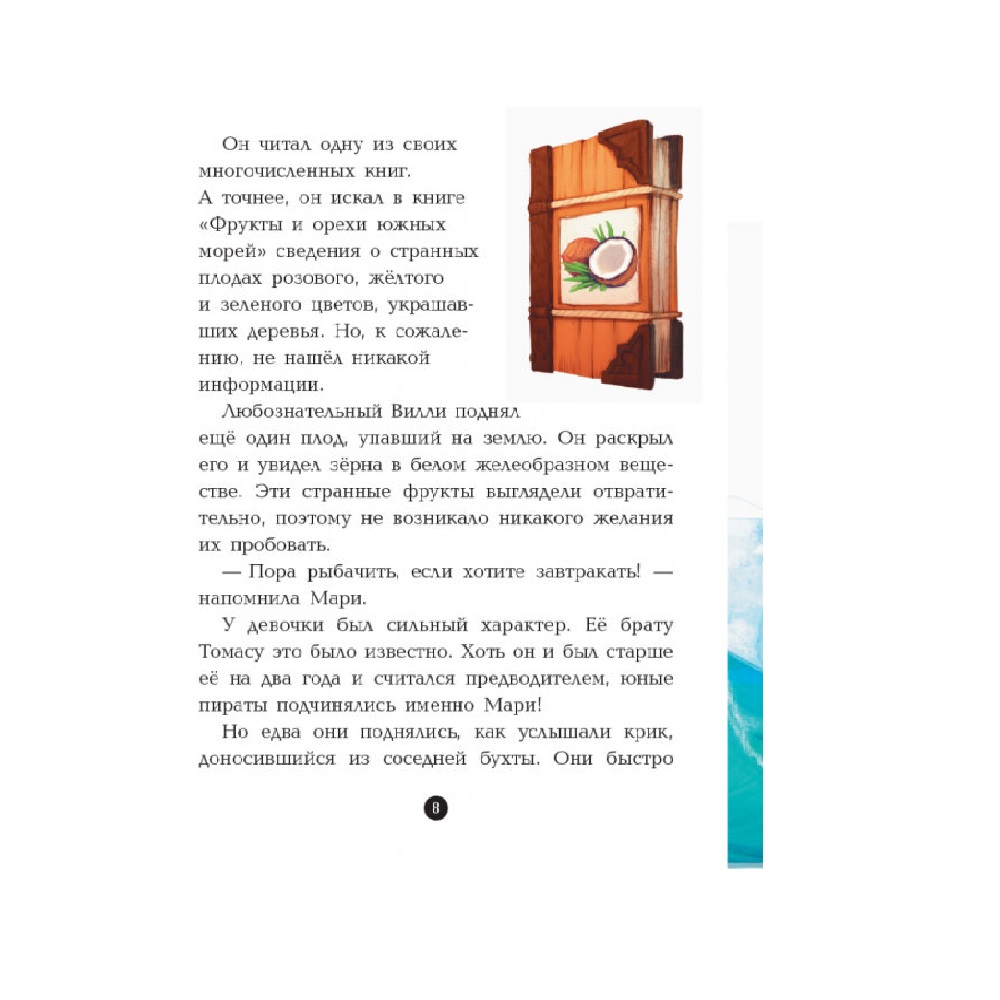 Он читал одну из своих многочисленных книг. А точнее, он искал в книге «Фрукты и орехи южных морей» сведения о странных плодах розового, жёлтого и зеленого цветов, украшавших деревья. Но, к сожалению, не нашёл никакой информации.

Любознательный Вилли поднял ещё один плод, упавший на землю. Он раскрыл его и увидел зёрна в белом желеобразном веществе. Эти странные фрукты выглядели отвратительно, поэтому не возникало никакого желания их пробовать.

— Пора рыбачить, если хотите завтракать! — напомнила Мари.

У девочки был сильный характер. Её брату Томасу это было известно. Хоть он и был старше её на два года и считался предводителем, юные пираты подчинялись именно Мари!

Но едва они поднялись, как услышали крик, доносившийся из соседней бухты. Они быстро

8